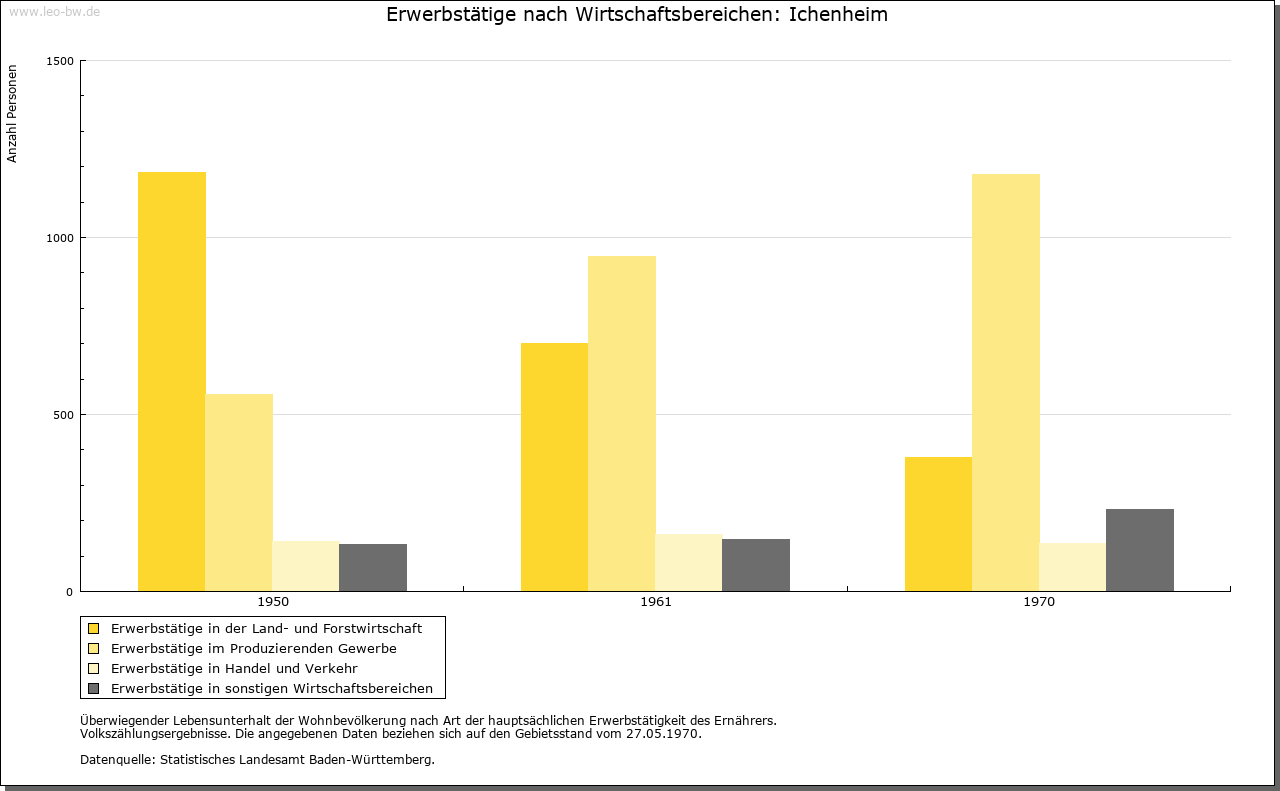 www.leo-bw.de

Erwerbstätige nach Wirtschaftsbereichen: Ichenheim

Anzahl Personen

1500
1000
500
0

1950
1961
1970

Erwerbstätige in der Land- und Forstwirtschaft
Erwerbstätige im Produzierenden Gewerbe
Erwerbstätige in Handel und Verkehr
Erwerbstätige in sonstigen Wirtschaftsbereichen

Überwiegender Lebensunterhalt der Wohnbevölkerung nach Art der hauptsächlichen Erwerbstätigkeit des Ernährers. Volkszählungsergebnisse. Die angegebenen Daten beziehen sich auf den Gebietsstand vom 27.05.1970.

Datenquelle: Statistisches Landesamt Baden-Württemberg.